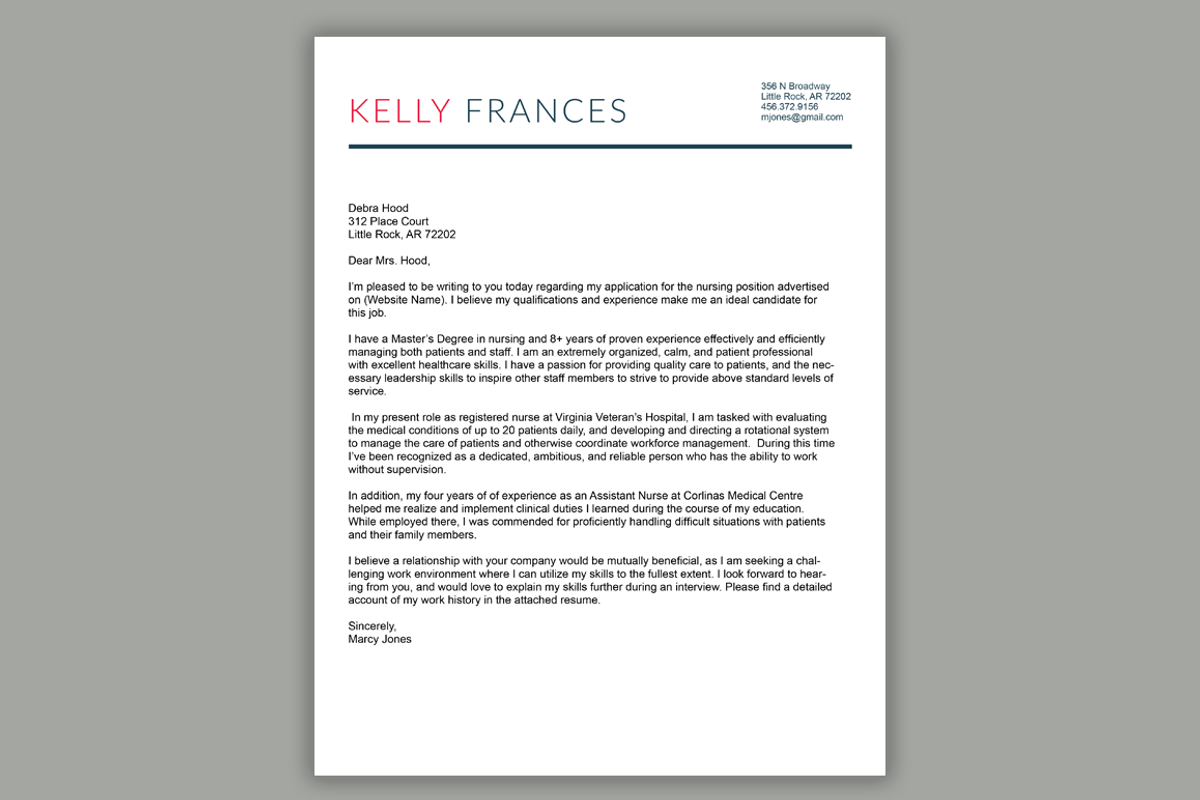 KELLY FRANCES

356 N Broadway
Little Rock, AR 72202
456.372.9156
mjones@gmail.com

Debra Hood
312 Place Court
Little Rock, AR 72202

Dear Mrs. Hood,

I'm pleased to be writing to you today regarding my application for the nursing position advertised on (Website Name). I believe my qualifications and experience make me an ideal candidate for this job.

I have a Master's Degree in nursing and 8+ years of proven experience effectively and efficiently managing both patients and staff. I am an extremely organized, calm, and patient professional with excellent healthcare skills. I have a passion for providing quality care to patients, and the necessary leadership skills to inspire other staff members to strive to provide above standard levels of service.

In my present role as registered nurse at Virginia Veteran's Hospital, I am tasked with evaluating the medical conditions of up to 20 patients daily, and developing and directing a rotational system to manage the care of patients and otherwise coordinate workforce management. During this time I've been recognized as a dedicated, ambitious, and reliable person who has the ability to work without supervision.

In addition, my four years of of experience as an Assistant Nurse at Corlinas Medical Centre helped me realize and implement clinical duties I learned during the course of my education. While employed there, I was commended for proficiently handling difficult situations with patients and their family members.

I believe a relationship with your company would be mutually beneficial, as I am seeking a challenging work environment where I can utilize my skills to the fullest extent. I look forward to hearing from you, and would love to explain my skills further during an interview. Please find a detailed account of my work history in the attached resume.

Sincerely,
Marcy Jones